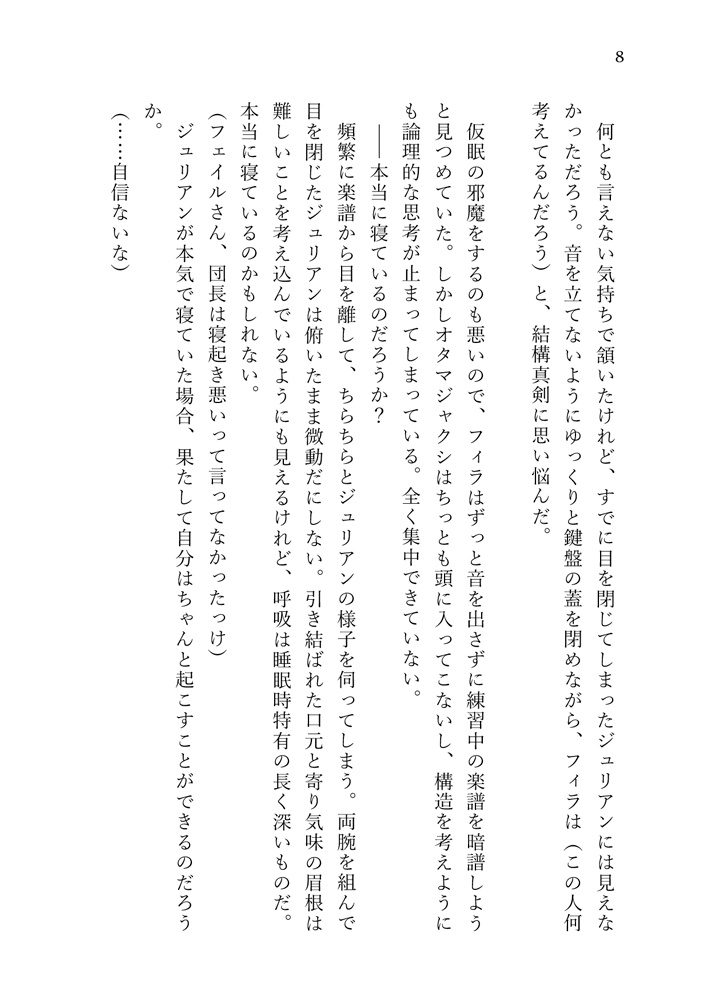 8

何とも言えない気持ちで頷いたけれど、すでに目を閉じてしまったジュリアンには見えなかっただろう。音を立てないようにゆっくりと鍵盤の蓋を閉めながら、フィラは（この人何考えてるんだろう）と、結構真剣に思い悩んだ。

仮眠の邪魔をするのも悪いので、フィラはずっと音を出さずに練習中の楽譜を暗譜しようと見つめていた。しかしオタマジャクシはちっとも頭に入ってこないし、構造を考えようにも論理的な思考が止まってしまっている。全く集中できていない。

――本当に寝ているのだろうか？

頻繁に楽譜から目を離して、ちらちらとジュリアンの様子を伺ってしまう。両腕を組んで目を閉じたジュリアンは俯いたまま微動だにしない。引き結ばれた口元と寄り気味の眉根は難しいことを考え込んでいるようにも見えるけれど、呼吸は睡眠時特有の長く深いものだ。本当に寝ているのかもしれない。

（フェイルさん、団長は寝起き悪いって言ってなかったっけ）

ジュリアンが本気で寝ていた場合、果たして自分はちゃんと起こすことができるのだろうか。

（……自信ないな）